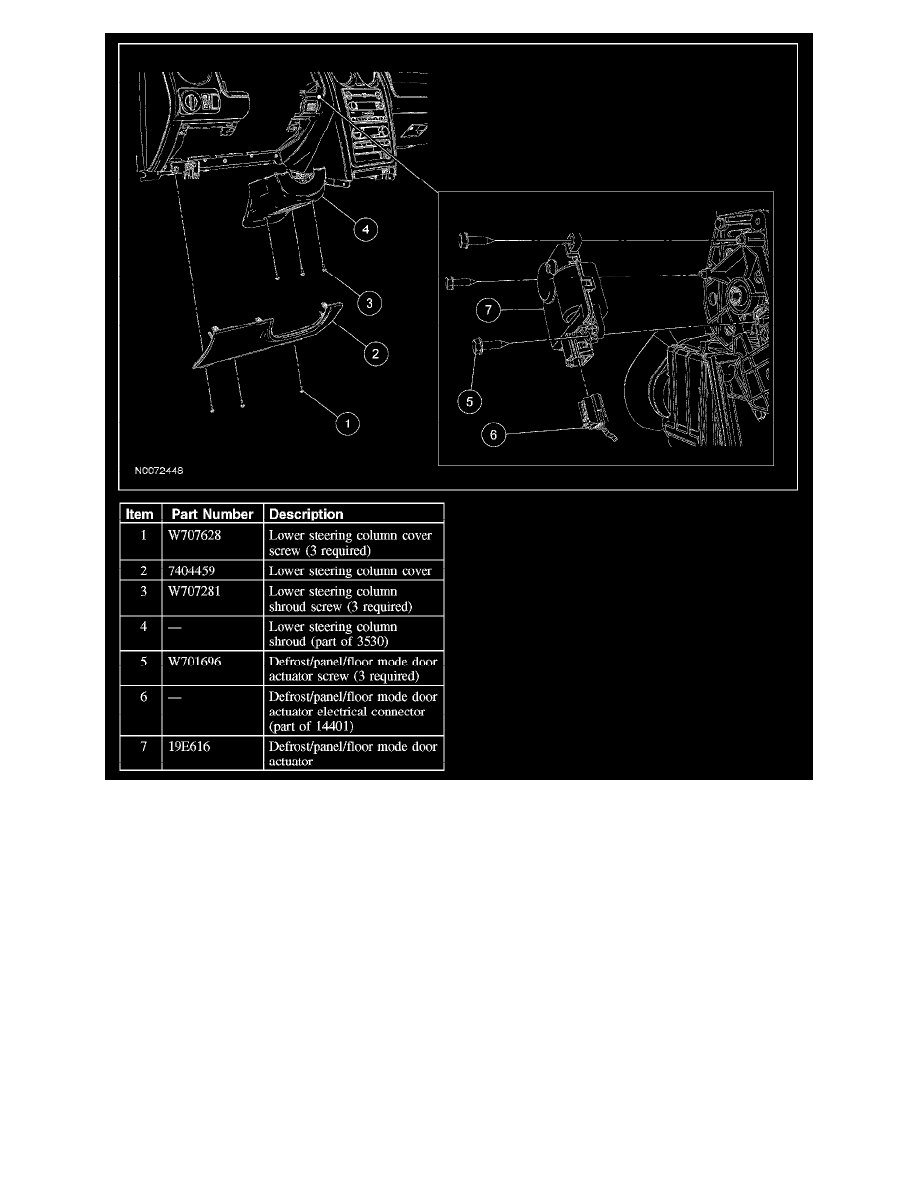 4

3

2

1

7

5

6

N0072448

| Item | Part Number | Description |
|---|---|---|
| 1 | W707628 | Lower steering column cover screw (3 required) |
| 2 | 7404459 | Lower steering column cover |
| 3 | W707281 | Lower steering column shroud screw (3 required) |
| 4 | — | Lower steering column shroud (part of 3530) |
| 5 | W701696 | Defrost/panel/floor mode door actuator screw (3 required) |
| 6 | — | Defrost/panel/floor mode door actuator electrical connector (part of 14401) |
| 7 | 19E616 | Defrost/panel/floor mode door actuator |